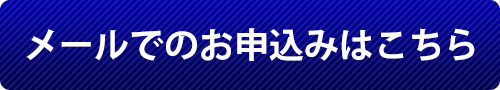 メールでのお申込みはこちら